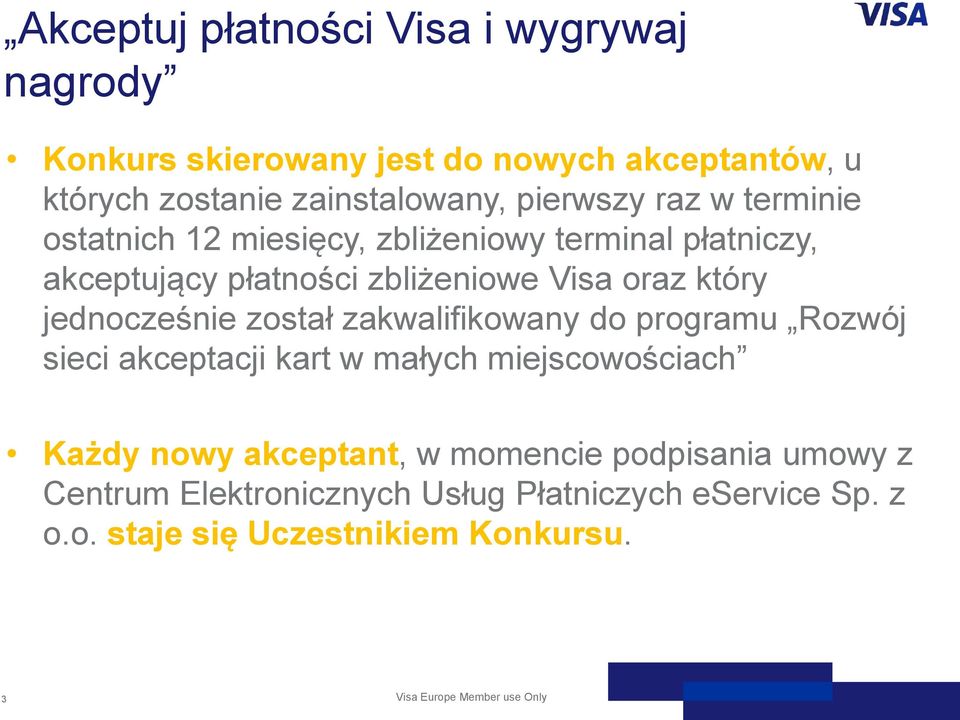 „Akceptuj płatności Visa i wygrywaj nagrody”

VISA

• Konkurs skierowany jest do nowych akceptantów, u których zostanie zainstalowany, pierwszy raz w terminie ostatnich 12 miesięcy, zbliżeniowy terminal płatniczy, akceptujący płatności zbliżeniowe Visa oraz który jednocześnie został zakwalifikowany do programu „Rozwój sieci akceptacji kart w małych miejscowościach”

• Każdy nowy akceptant, w momencie podpisania umowy z Centrum Elektronicznych Usług Płatniczych eService Sp. z o.o. staje się Uczestnikiem Konkursu.

3

Visa Europe Member use Only